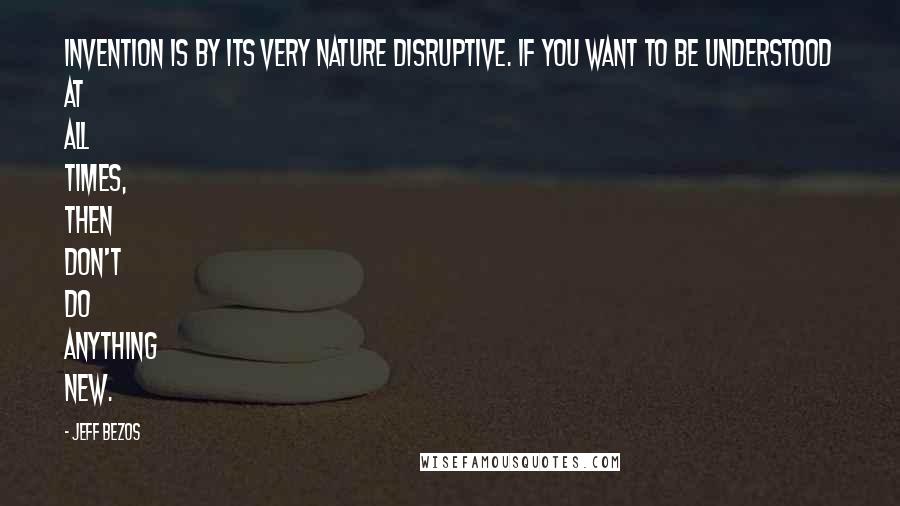 INVENTION IS BY ITS VERY NATURE DISRUPTIVE. IF YOU WANT TO BE UNDERSTOOD AT ALL TIMES, THEN DON'T DO ANYTHING NEW.

- JEFF BEZOS

WISEFAMOUSQUOTES.COM